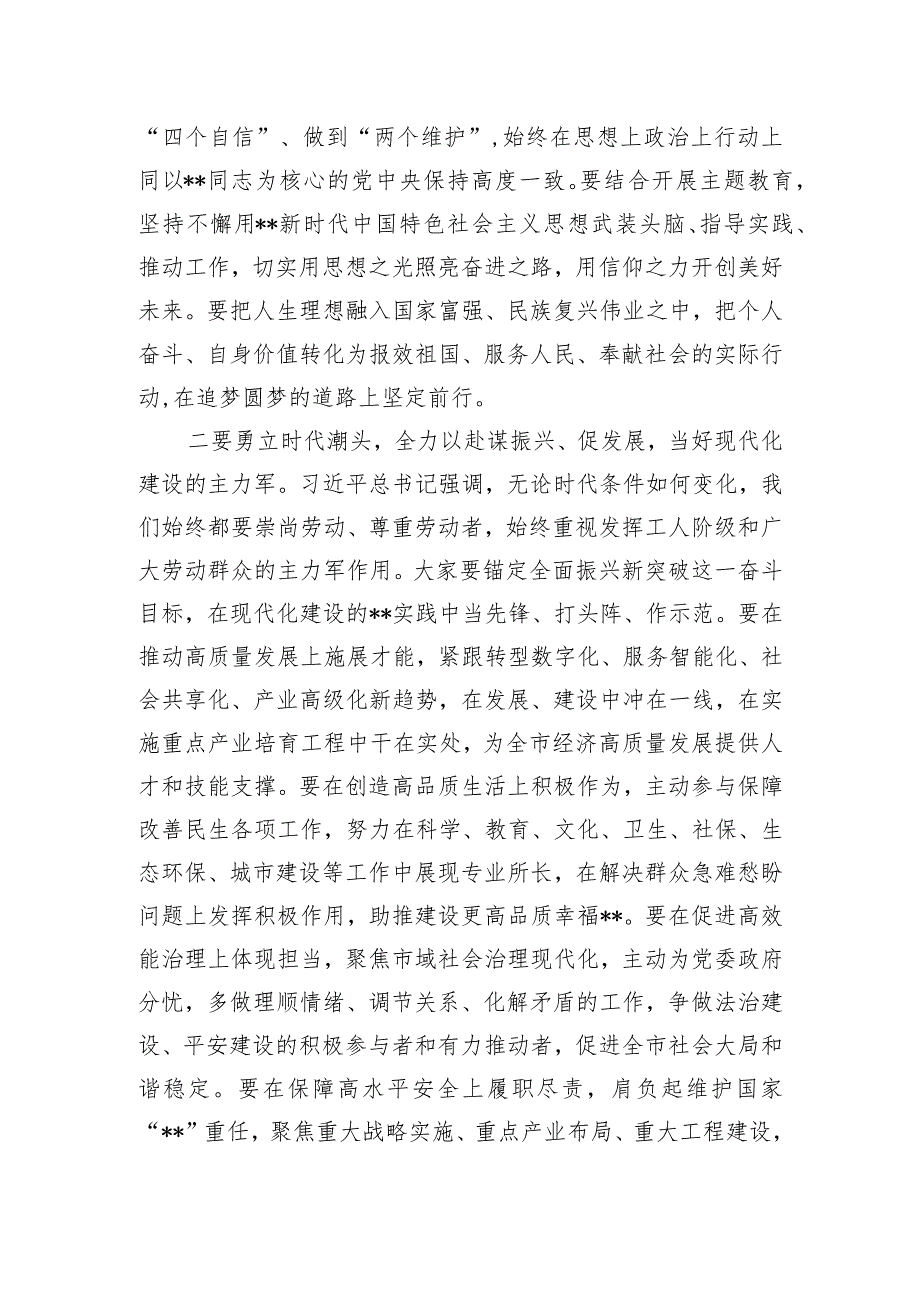 “四个自信”、做到“两个维护”，始终在思想上政治上行动上同以**同志为核心的党中央保持高度一致。要结合开展主题教育，坚持不懈用**新时代中国特色社会主义思想武装头脑、指导实践、推动工作，切实用思想之光照亮奋进之路，用信仰之力开创美好未来。要把人生理想融入国家富强、民族复兴伟业之中，把个人奋斗、自身价值转化为报效祖国、服务人民、奉献社会的实际行动，在追梦圆梦的道路上坚定前行。

二要勇立时代潮头，全力以赴谋振兴、促发展，当好现代化建设的主力军。习近平总书记强调，无论时代条件如何变化，我们始终都要崇尚劳动、尊重劳动者，始终重视发挥工人阶级和广大劳动群众的主力军作用。大家要锚定全面振兴新突破这一奋斗目标，在现代化建设的**实践中当先锋、打头阵、作示范。要在推动高质量发展上施展才能，紧跟转型数字化、服务智能化、社会共享化、产业高级化新趋势，在发展、建设中冲在一线，在实施重点产业培育工程中干在实处，为全市经济高质量发展提供人才和技能支撑。要在创造高品质生活上积极作为，主动参与保障改善民生各项工作，努力在科学、教育、文化、卫生、社保、生态环保、城市建设等工作中展现专业所长，在解决群众急难愁盼问题上发挥积极作用，助推建设更高品质幸福**。要在促进高效能治理上体现担当，聚焦市域社会治理现代化，主动为党委政府分忧，多做理顺情绪、调节关系、化解矛盾的工作，争做法治建设、平安建设的积极参与者和有力推动者，促进全市社会大局和谐稳定。要在保障高水平安全上履职尽责，肩负起维护国家“**”重任，聚焦重大战略实施、重点产业布局、重大工程建设，